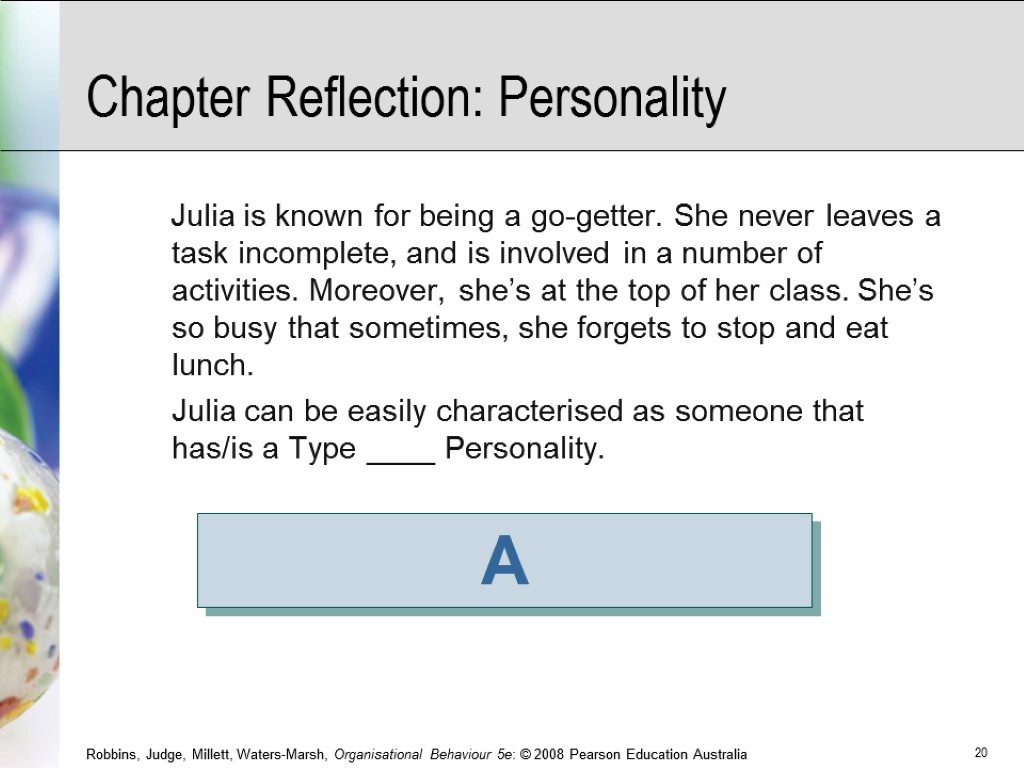 Chapter Reflection: Personality

Julia is known for being a go-getter. She never leaves a task incomplete, and is involved in a number of activities. Moreover, she's at the top of her class. She's so busy that sometimes, she forgets to stop and eat lunch.

Julia can be easily characterised as someone that has/is a Type ____ Personality.

A

Robbins, Judge, Millett, Waters-Marsh, Organisational Behaviour 5e: © 2008 Pearson Education Australia

20